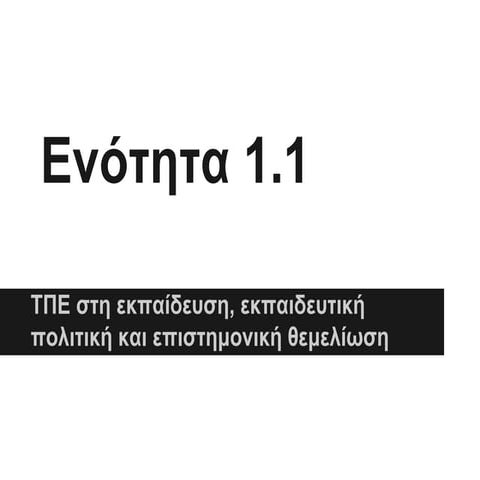 Ενότητα 1.1

ΤΠΕ στη εκπαίδευση, εκπαιδευτική πολιτική και επιστημονική θεμελίωση